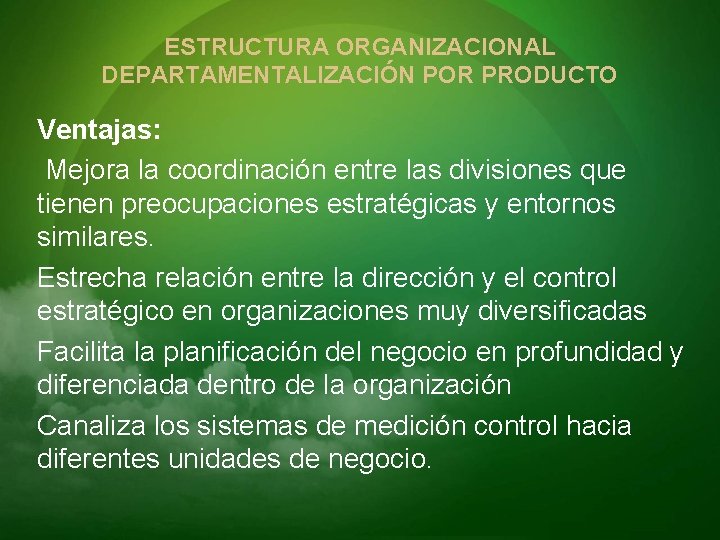 ESTRUCTURA ORGANIZACIONAL
DEPARTAMENTALIZACIÓN POR PRODUCTO

Ventajas:

Mejora la coordinación entre las divisiones que tienen preocupaciones estratégicas y entornos similares.

Estrecha relación entre la dirección y el control estratégico en organizaciones muy diversificadas

Facilita la planificación del negocio en profundidad y diferenciada dentro de la organización

Canaliza los sistemas de medición control hacia diferentes unidades de negocio.